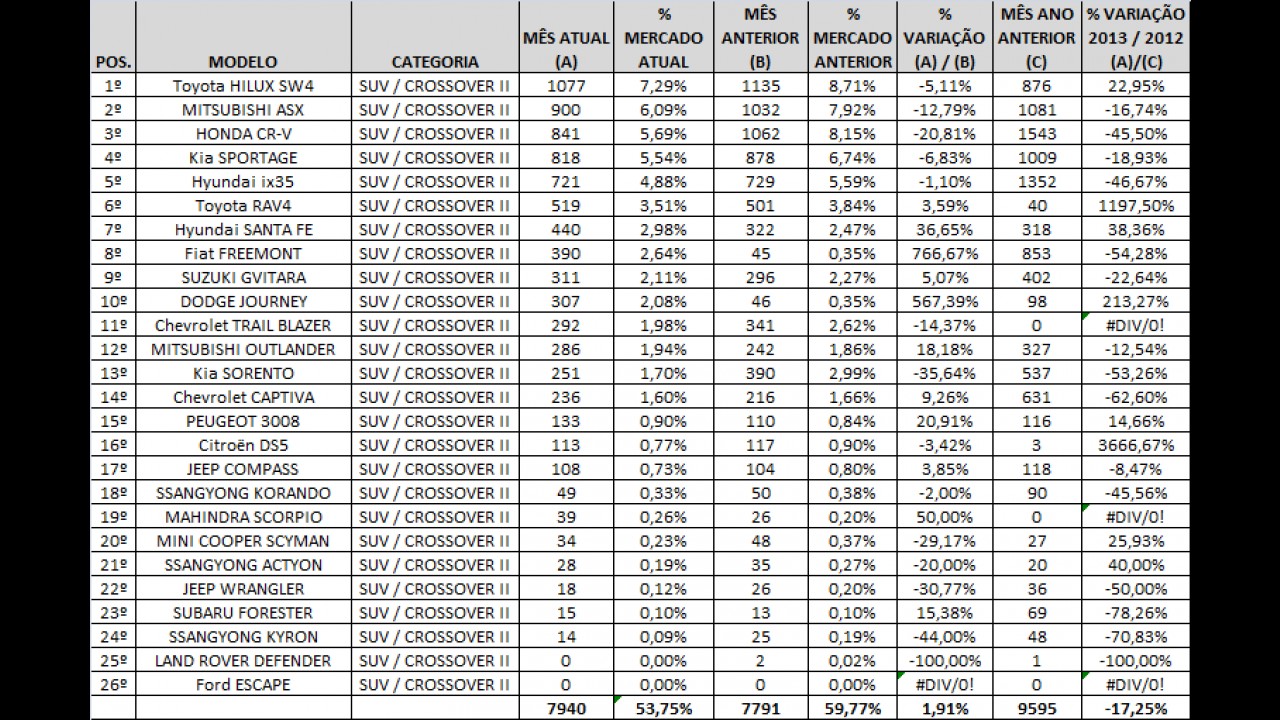 | POS. | MODELO | CATEGORIA | MÊS ATUAL (A) | % MERCADO ATUAL | MÊS ANTERIOR (B) | % MERCADO ANTERIOR | % VARIAÇÃO (A) / (B) | MÊS ANO ANTERIOR (C) | % VARIAÇÃO 2013 / 2012 (A)/(C) |
|---|---|---|---|---|---|---|---|---|---|
| 1º | Toyota HILUX SW4 | SUV / CROSSOVER II | 1077 | 7,29% | 1135 | 8,71% | -5,11% | 876 | 22,95% |
| 2º | MITSUBISHI ASX | SUV / CROSSOVER II | 900 | 6,09% | 1032 | 7,92% | -12,79% | 1081 | -16,74% |
| 3º | HONDA CR-V | SUV / CROSSOVER II | 841 | 5,69% | 1062 | 8,15% | -20,81% | 1543 | -45,50% |
| 4º | Kia SPORTAGE | SUV / CROSSOVER II | 818 | 5,54% | 878 | 6,74% | -6,83% | 1009 | -18,93% |
| 5º | Hyundai ix35 | SUV / CROSSOVER II | 721 | 4,88% | 729 | 5,59% | -1,10% | 1352 | -46,67% |
| 6º | Toyota RAV4 | SUV / CROSSOVER II | 519 | 3,51% | 501 | 3,84% | 3,59% | 40 | 1197,50% |
| 7º | Hyundai SANTA FE | SUV / CROSSOVER II | 440 | 2,98% | 322 | 2,47% | 36,65% | 318 | 38,36% |
| 8º | Fiat FREEMONT | SUV / CROSSOVER II | 390 | 2,64% | 45 | 0,35% | 766,67% | 853 | -54,28% |
| 9º | SUZUKI GVITARA | SUV / CROSSOVER II | 311 | 2,11% | 296 | 2,27% | 5,07% | 402 | -22,64% |
| 10º | DODGE JOURNEY | SUV / CROSSOVER II | 307 | 2,08% | 46 | 0,35% | 567,39% | 98 | 213,27% |
| 11º | Chevrolet TRAIL BLAZER | SUV / CROSSOVER II | 292 | 1,98% | 341 | 2,62% | -14,37% | 0 | #DIV/0! |
| 12º | MITSUBISHI OUTLANDER | SUV / CROSSOVER II | 286 | 1,94% | 242 | 1,86% | 18,18% | 327 | -12,54% |
| 13º | Kia SORENTO | SUV / CROSSOVER II | 251 | 1,70% | 390 | 2,99% | -35,64% | 537 | -53,26% |
| 14º | Chevrolet CAPTIVA | SUV / CROSSOVER II | 236 | 1,60% | 216 | 1,66% | 9,26% | 631 | -62,60% |
| 15º | PEUGEOT 3008 | SUV / CROSSOVER II | 133 | 0,90% | 110 | 0,84% | 20,91% | 116 | 14,66% |
| 16º | Citroën DS5 | SUV / CROSSOVER II | 113 | 0,77% | 117 | 0,90% | -3,42% | 3 | 3666,67% |
| 17º | JEEP COMPASS | SUV / CROSSOVER II | 108 | 0,73% | 104 | 0,80% | 3,85% | 118 | -8,47% |
| 18º | SSANGYONG KORANDO | SUV / CROSSOVER II | 49 | 0,33% | 50 | 0,38% | -2,00% | 90 | -45,56% |
| 19º | MAHINDRA SCORPIO | SUV / CROSSOVER II | 39 | 0,26% | 26 | 0,20% | 50,00% | 0 | #DIV/0! |
| 20º | MINI COOPER SCYMAN | SUV / CROSSOVER II | 34 | 0,23% | 48 | 0,37% | -29,17% | 27 | 25,93% |
| 21º | SSANGYONG ACTYON | SUV / CROSSOVER II | 28 | 0,19% | 35 | 0,27% | -20,00% | 20 | 40,00% |
| 22º | JEEP WRANGLER | SUV / CROSSOVER II | 18 | 0,12% | 26 | 0,20% | -30,77% | 36 | -50,00% |
| 23º | SUBARU FORESTER | SUV / CROSSOVER II | 15 | 0,10% | 13 | 0,10% | 15,38% | 69 | -78,26% |
| 24º | SSANGYONG KYRON | SUV / CROSSOVER II | 14 | 0,09% | 25 | 0,19% | -44,00% | 48 | -70,83% |
| 25º | LAND ROVER DEFENDER | SUV / CROSSOVER II | 0 | 0,00% | 2 | 0,02% | -100,00% | 1 | -100,00% |
| 26º | Ford ESCAPE | SUV / CROSSOVER II | 0 | 0,00% | 0 | 0,00% | #DIV/0! | 0 | #DIV/0! |
| | | | 7940 | 53,75% | 7791 | 59,77% | 1,91% | 9595 | -17,25% |